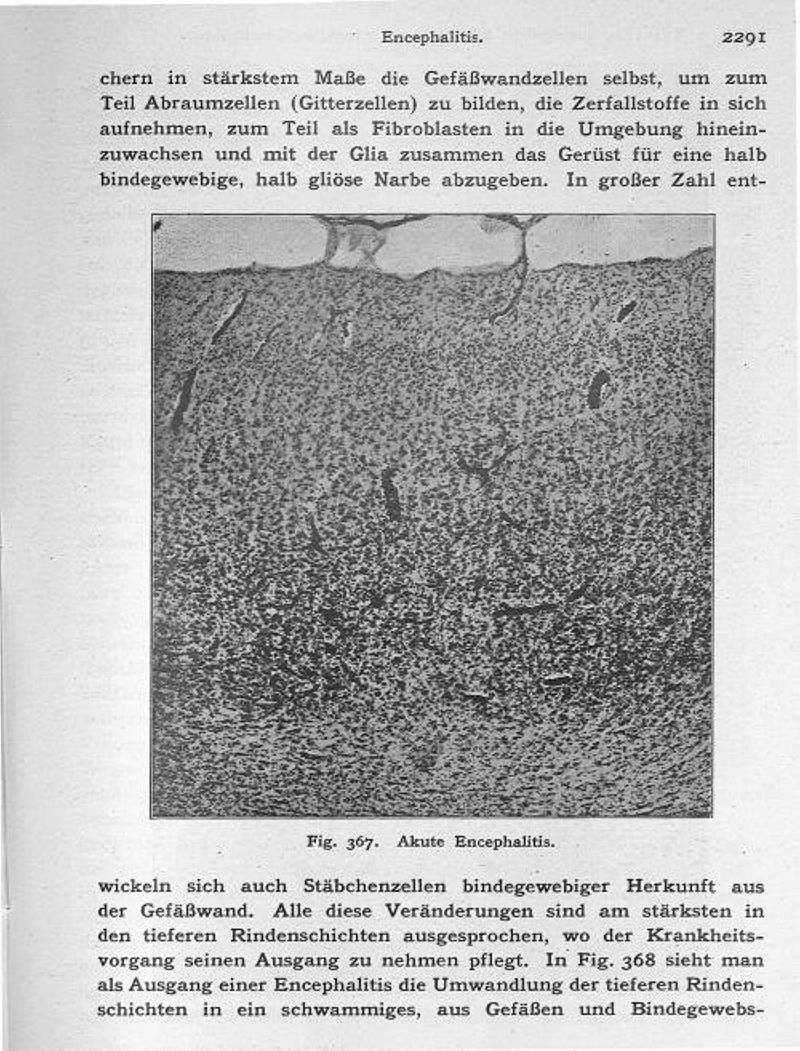 Encephalitis. 2291

chern in stärkstem Maße die Gefäßwandzellen selbst, um zum Teil Abraumzellen (Gitterzellen) zu bilden, die Zerfallstoffe in sich aufnehmen, zum Teil als Fibroblasten in die Umgebung hineinzuwachsen und mit der Glia zusammen das Gerüst für eine halb bindegewebige, halb gliöse Narbe abzugeben. In großer Zahl ent-

Fig. 367. Akute Encephalitis.

wickeln sich auch Stäbchenzellen bindegewebiger Herkunft aus der Gefäßwand. Alle diese Veränderungen sind am stärksten in den tieferen Rindenschichten ausgesprochen, wo der Krankheitsvorgang seinen Ausgang zu nehmen pflegt. In Fig. 368 sieht man als Ausgang einer Encephalitis die Umwandlung der tieferen Rindenschichten in ein schwammiges, aus Gefäßen und Bindegewebs-